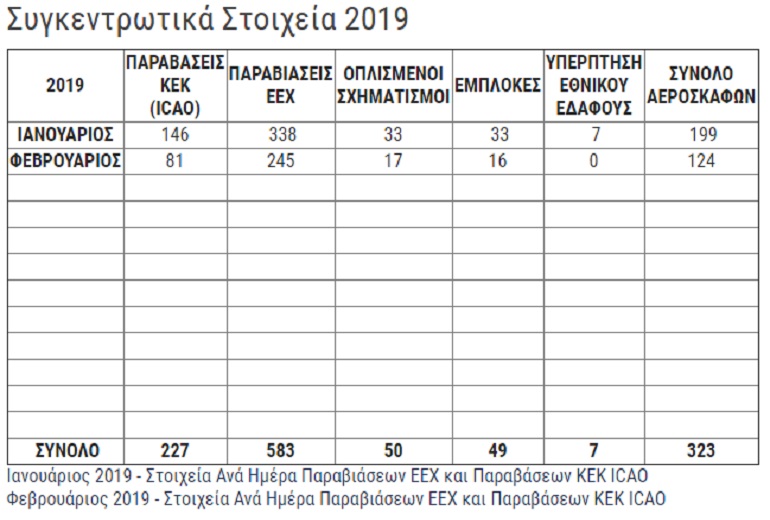 Συγκεντρωτικά Στοιχεία 2019

| 2019 | ΠΑΡΑΒΑΣΕΙΣ ΚΕΚ (ICAO) | ΠΑΡΑΒΙΑΣΕΙΣ ΕΕΧ | ΟΠΛΙΣΜΕΝΟΙ ΣΧΗΜΑΤΙΣΜΟΙ | ΕΜΠΛΟΚΕΣ | ΥΠΕΡΠΤΗΣΗ ΕΘΝΙΚΟΥ ΕΔΑΦΟΥΣ | ΣΥΝΟΛΟ ΑΕΡΟΣΚΑΦΩΝ |
|---|---|---|---|---|---|---|
| ΙΑΝΟΥΑΡΙΟΣ | 146 | 338 | 33 | 33 | 7 | 199 |
| ΦΕΒΡΟΥΑΡΙΟΣ | 81 | 245 | 17 | 16 | 0 | 124 |
| | | | | | | |
| | | | | | | |
| | | | | | | |
| | | | | | | |
| | | | | | | |
| | | | | | | |
| | | | | | | |
| | | | | | | |
| | | | | | | |
| | | | | | | |
| ΣΥΝΟΛΟ | 227 | 583 | 50 | 49 | 7 | 323 |

Ιανουάριος 2019 - Στοιχεία Ανά Ημέρα Παραβιάσεων ΕΕΧ και Παραβάσεων ΚΕΚ ICAO
Φεβρουάριος 2019 - Στοιχεία Ανά Ημέρα Παραβιάσεων ΕΕΧ και Παραβάσεων ΚΕΚ ICAO